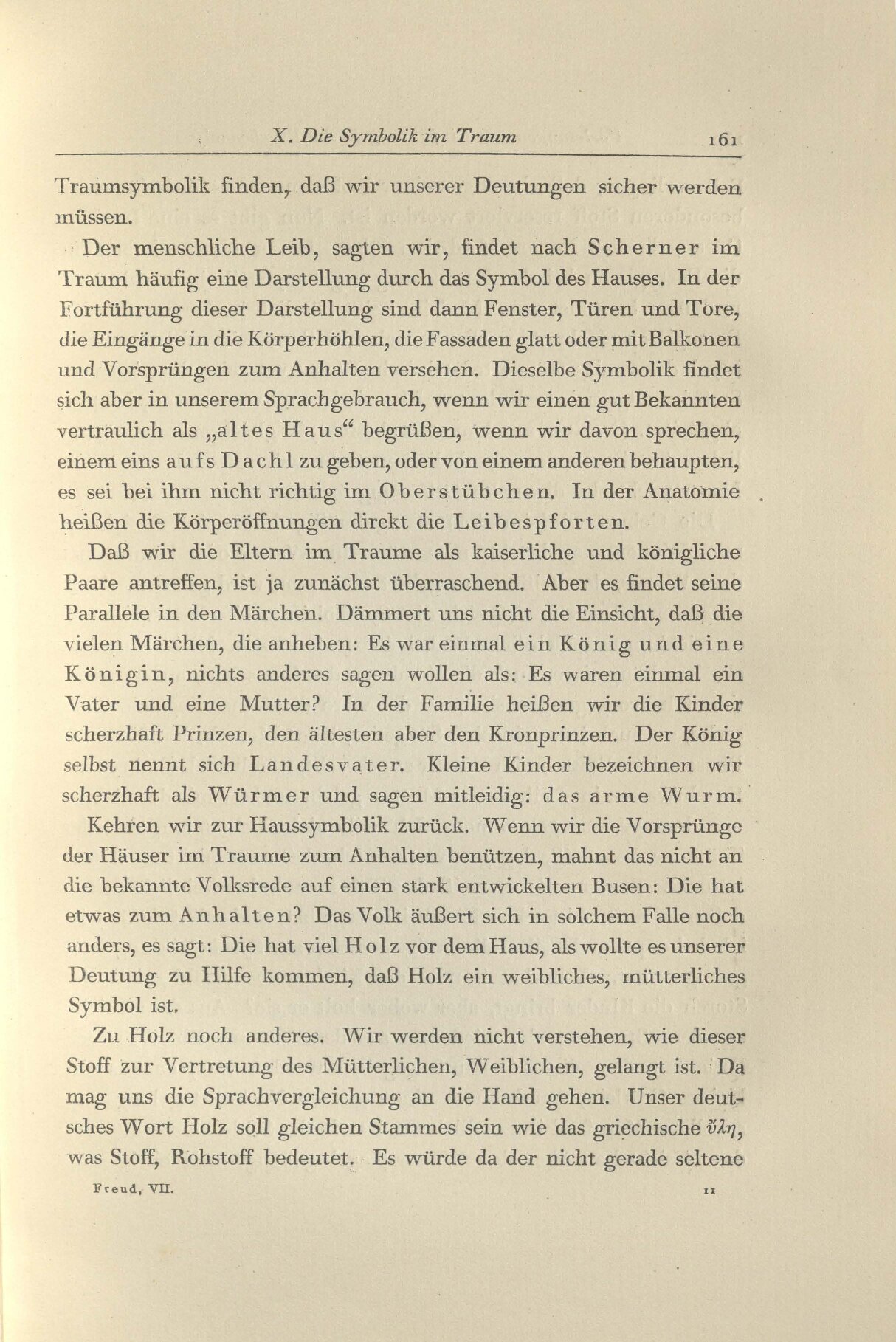 X. Die Symbolik im Traum 161

Traumsymbolik finden, daß wir unserer Deutungen sicher werden müssen.

Der menschliche Leib, sagten wir, findet nach Scherner im Traum häufig eine Darstellung durch das Symbol des Hauses. In der Fortführung dieser Darstellung sind dann Fenster, Türen und Tore, die Eingänge in die Körperhöhlen, die Fassaden glatt oder mit Balkonen und Vorsprüngen zum Anhalten versehen. Dieselbe Symbolik findet sich aber in unserem Sprachgebrauch, wenn wir einen gut Bekannten vertraulich als „altes Haus“ begrüßen, wenn wir davon sprechen, einem eins aufs Dachl zu geben, oder von einem anderen behaupten, es sei bei ihm nicht richtig im Oberstübchen. In der Anatomie heißen die Körperöffnungen direkt die Leibespforten.

Daß wir die Eltern im Traume als kaiserliche und königliche Paare antreffen, ist ja zunächst überraschend. Aber es findet seine Parallele in den Märchen. Dämmert uns nicht die Einsicht, daß die vielen Märchen, die anheben: Es war einmal ein König und eine Königin, nichts anderes sagen wollen als: Es waren einmal ein Vater und eine Mutter? In der Familie heißen wir die Kinder scherzhaft Prinzen, den ältesten aber den Kronprinzen. Der König selbst nennt sich Landesvater. Kleine Kinder bezeichnen wir scherzhaft als Würmer und sagen mitleidig: das arme Wurm.

Kehren wir zur Haussymbolik zurück. Wenn wir die Vorsprünge der Häuser im Traume zum Anhalten benützen, mahnt das nicht an die bekannte Volksrede auf einen stark entwickelten Busen: Die hat etwas zum Anhalten? Das Volk äußert sich in solchem Falle noch anders, es sagt: Die hat viel Holz vor dem Haus, als wollte es unserer Deutung zu Hilfe kommen, daß Holz ein weibliches, mütterliches Symbol ist.

Zu Holz noch anderes. Wir werden nicht verstehen, wie dieser Stoff zur Vertretung des Mütterlichen, Weiblichen, gelangt ist. Da mag uns die Sprachvergleichung an die Hand gehen. Unser deutsches Wort Holz soll gleichen Stammes sein wie das griechische ὕλη, was Stoff, Rohstoff bedeutet. Es würde da der nicht gerade seltene

Freud, VII. 11